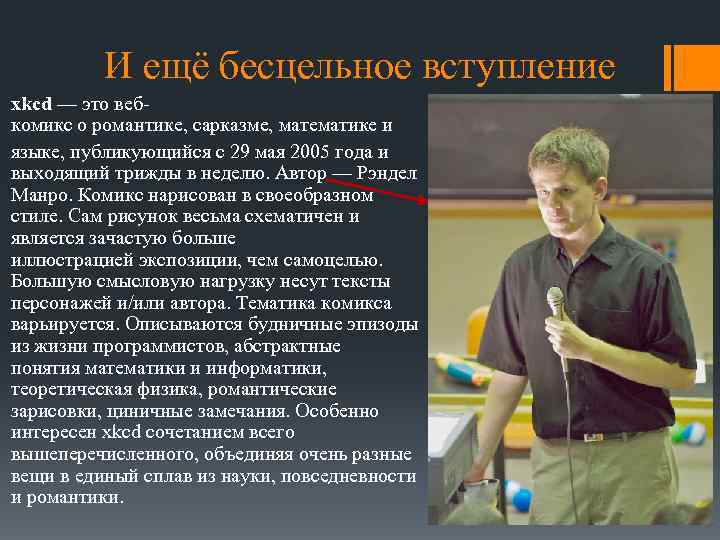 И ещё бесцельное вступление

xkcd — это веб-комикс о романтике, сарказме, математике и языке, публикующийся с 29 мая 2005 года и выходящий трижды в неделю. Автор — Рэндел Манро. Комикс нарисован в своеобразном стиле. Сам рисунок весьма схематичен и является зачастую больше иллюстрацией экспозиции, чем самоцелью. Большую смысловую нагрузку несут тексты персонажей и/или автора. Тематика комикса варьируется. Описываются будничные эпизоды из жизни программистов, абстрактные понятия математики и информатики, теоретическая физика, романтические зарисовки, циничные замечания. Особенно интересен xkcd сочетанием всего вышеперечисленного, объединяя очень разные вещи в единый сплав из науки, повседневности и романтики.